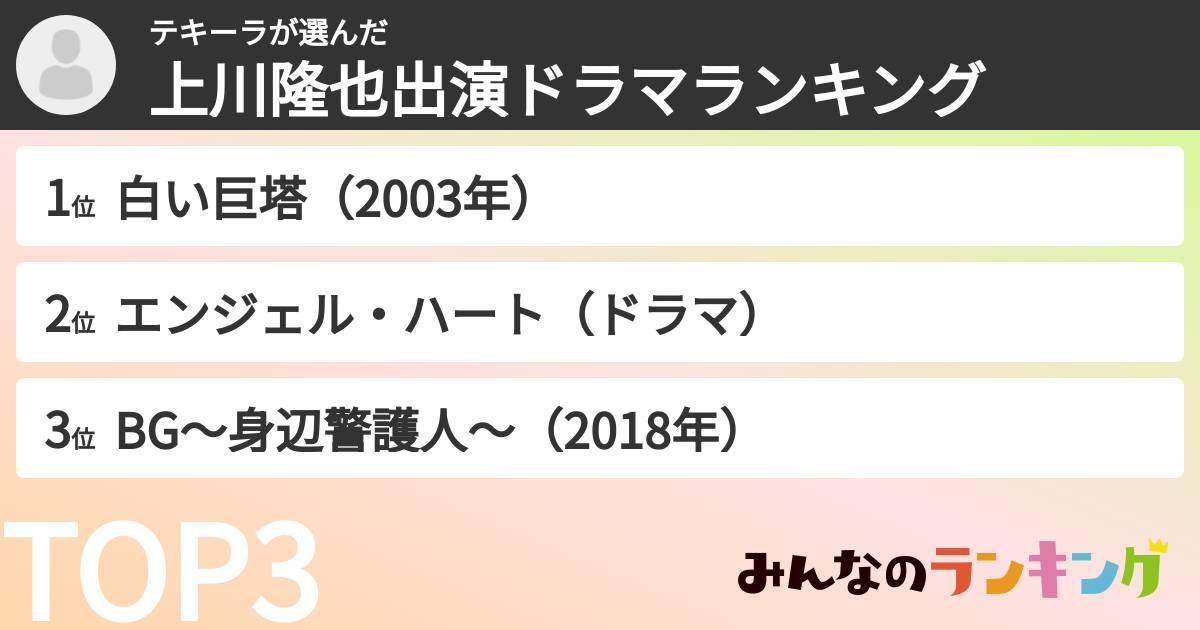 テキーラが選んだ
上川隆也出演ドラマランキング

1位 白い巨塔（2003年）

2位 エンジェル・ハート（ドラマ）

3位 BG〜身辺警護人〜（2018年）

TOP3

みんなのランキング